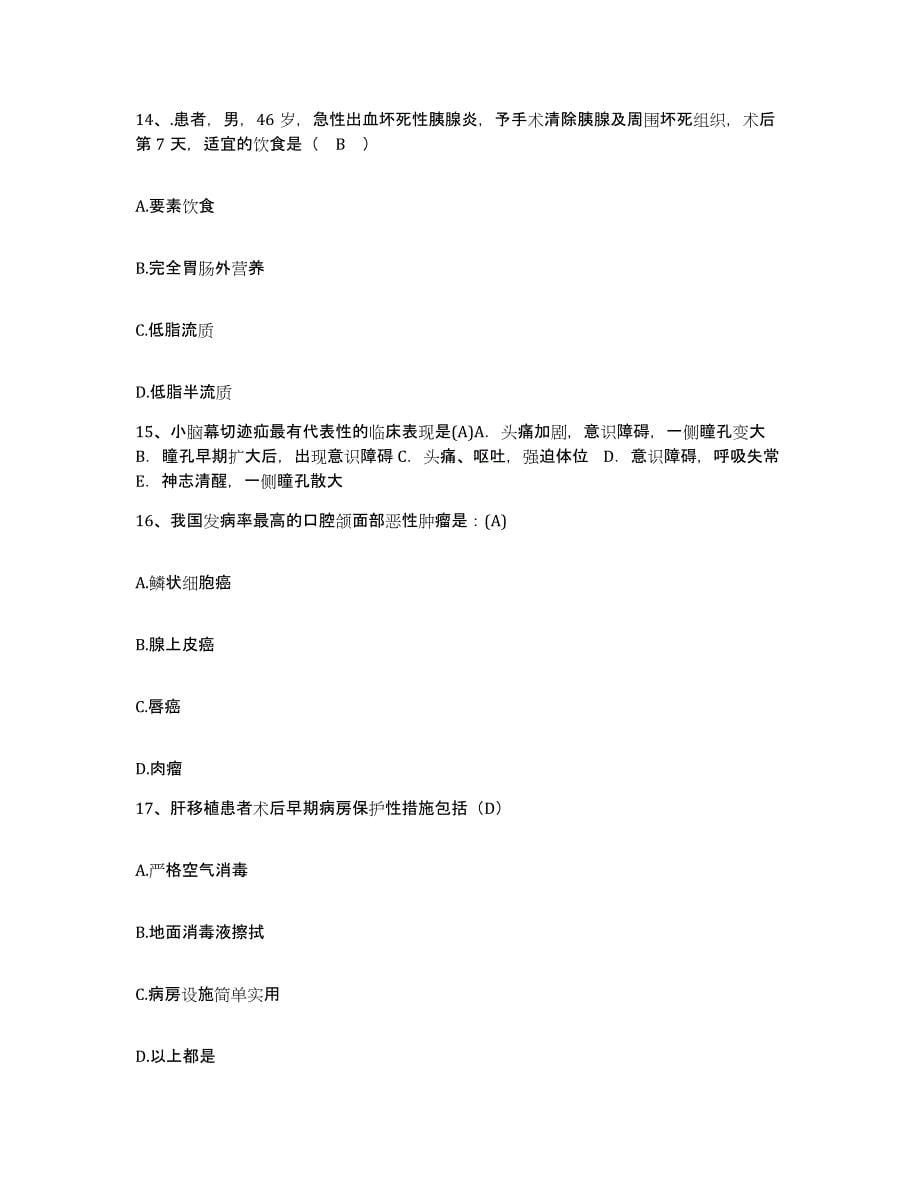 14、.患者，男，46 岁，急性出血坏死性胰腺炎，予手术清除胰腺及周围坏死组织，术后第 7 天，适宜的饮食是（ B ）

A.要素饮食

B.完全胃肠外营养

C.低脂流质

D.低脂半流质

15、小脑幕切迹疝最有代表性的临床表现是(A)A. 头痛加剧，意识障碍，一侧瞳孔变大 B. 瞳孔早期扩大后，出现意识障碍 C. 头痛、呕吐，强迫体位 D. 意识障碍，呼吸失常 E. 神志清醒，一侧瞳孔散大

16、我国发病率最高的口腔颌面部恶性肿瘤是：(A)

A.鳞状细胞癌

B.腺上皮癌

C.唇癌

D.肉瘤

17、肝移植患者术后早期病房保护性措施包括（D）

A.严格空气消毒

B.地面消毒液擦拭

C.病房设施简单实用

D.以上都是